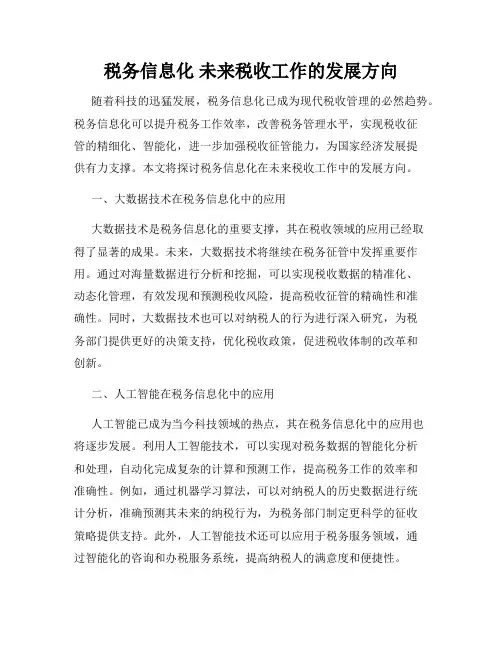 税务信息化 未来税收工作的发展方向

随着科技的迅猛发展，税务信息化已成为现代税收管理的必然趋势。税务信息化可以提升税务工作效率，改善税务管理水平，实现税收征管的精细化、智能化，进一步加强税收征管能力，为国家经济发展提供有力支撑。本文将探讨税务信息化在未来税收工作中的发展方向。

一、大数据技术在税务信息化中的应用

大数据技术是税务信息化的重要支撑，其在税收领域的应用已经取得了显著的成果。未来，大数据技术将继续在税务征管中发挥重要作用。通过对海量数据进行分析和挖掘，可以实现税收数据的精准化、动态化管理，有效发现和预测税收风险，提高税收征管的精确性和准确性。同时，大数据技术也可以对纳税人的行为进行深入研究，为税务部门提供更好的决策支持，优化税收政策，促进税收体制的改革和创新。

二、人工智能在税务信息化中的应用

人工智能已成为当今科技领域的热点，其在税务信息化中的应用也将逐步发展。利用人工智能技术，可以实现对税务数据的智能化分析和处理，自动化完成复杂的计算和预测工作，提高税务工作的效率和准确性。例如，通过机器学习算法，可以对纳税人的历史数据进行统计分析，准确预测其未来的纳税行为，为税务部门制定更科学的征收策略提供支持。此外，人工智能技术还可以应用于税务服务领域，通过智能化的咨询和办税服务系统，提高纳税人的满意度和便捷性。